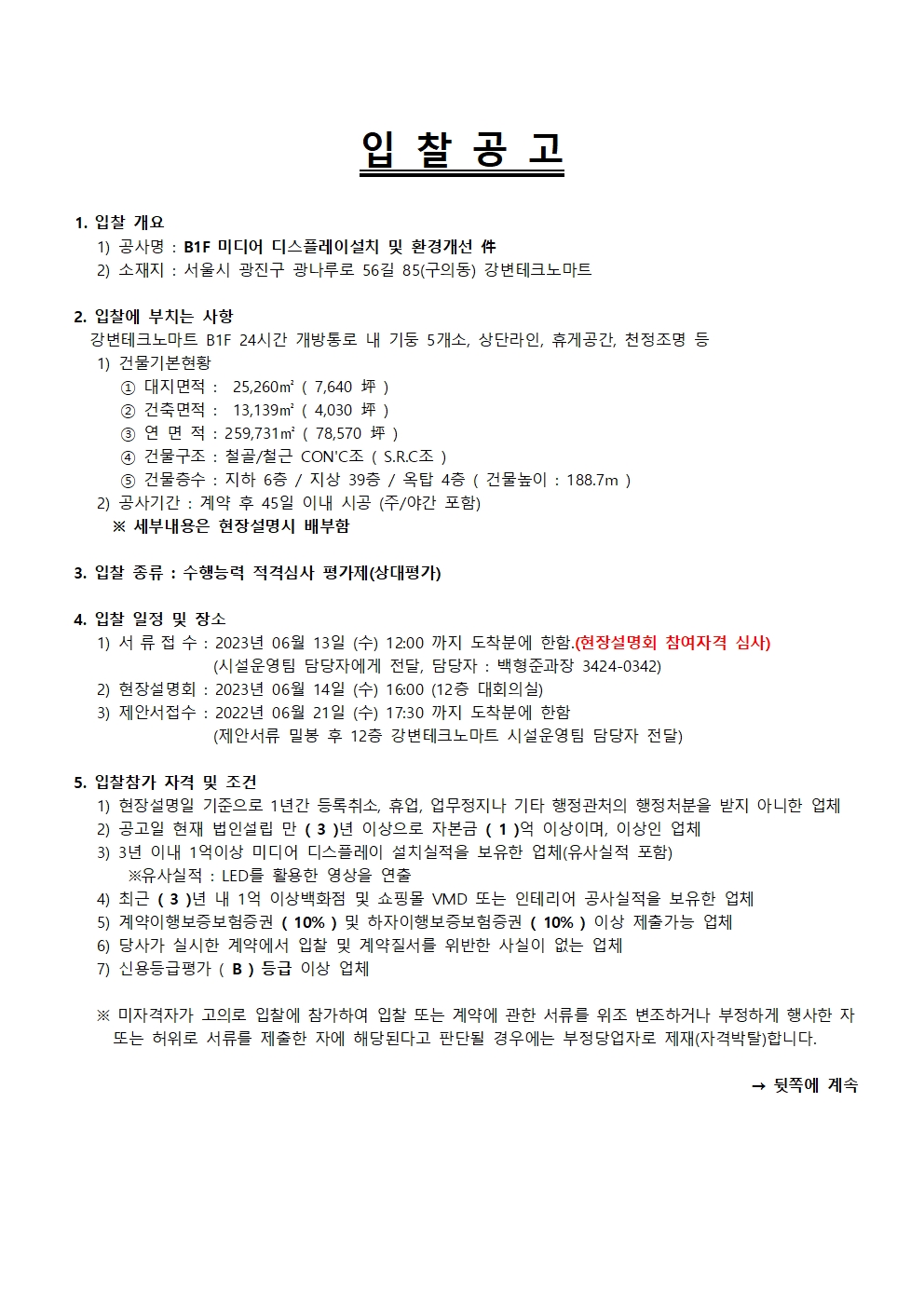 입 찰 공 고

1. 입찰 개요
1) 공사명 : B1F 미디어 디스플레이설치 및 환경개선 件
2) 소재지 : 서울시 광진구 광나루로 56길 85(구의동) 강변테크노마트

2. 입찰에 부치는 사항
강변테크노마트 B1F 24시간 개방통로 내 기둥 5개소, 상단라인, 휴게공간, 천정조명 등
1) 건물기본현황
① 대지면적 : 25,260㎡ ( 7,640 坪 )
② 건축면적 : 13,139㎡ ( 4,030 坪 )
③ 연 면 적 : 259,731㎡ ( 78,570 坪 )
④ 건물구조 : 철골/철근 CON'C조 ( S.R.C조 )
⑤ 건물층수 : 지하 6층 / 지상 39층 / 옥탑 4층 ( 건물높이 : 188.7m )
2) 공사기간 : 계약 후 45일 이내 시공 (주/야간 포함)
※ 세부내용은 현장설명시 배부함

3. 입찰 종류 : 수행능력 적격심사 평가제(상대평가)

4. 입찰 일정 및 장소
1) 서 류 접 수 : 2023년 06월 13일 (수) 12:00 까지 도착분에 한함.(현장설명회 참여자격 심사)
(시설운영팀 담당자에게 전달, 담당자 : 백형준과장 3424-0342)
2) 현장설명회 : 2023년 06월 14일 (수) 16:00 (12층 대회의실)
3) 제안서접수 : 2022년 06월 21일 (수) 17:30 까지 도착분에 한함
(제안서류 밀봉 후 12층 강변테크노마트 시설운영팀 담당자 전달)

5. 입찰참가 자격 및 조건
1) 현장설명일 기준으로 1년간 등록취소, 휴업, 업무정지나 기타 행정관처의 행정처분을 받지 아니한 업체
2) 공고일 현재 법인설립 만 ( 3 )년 이상으로 자본금 ( 1 )억 이상이며, 이상인 업체
3) 3년 이내 1억이상 미디어 디스플레이 설치실적을 보유한 업체(유사실적 포함)
※유사실적 : LED를 활용한 영상을 연출
4) 최근 ( 3 )년 내 1억 이상백화점 및 쇼핑몰 VMD 또는 인테리어 공사실적을 보유한 업체
5) 계약이행보증보험증권 ( 10% ) 및 하자이행보증보험증권 ( 10% ) 이상 제출가능 업체
6) 당사가 실시한 계약에서 입찰 및 계약질서를 위반한 사실이 없는 업체
7) 신용등급평가 ( B ) 등급 이상 업체

※ 미자격자가 고의로 입찰에 참가하여 입찰 또는 계약에 관한 서류를 위조 변조하거나 부정하게 행사한 자 또는 허위로 서류를 제출한 자에 해당된다고 판단될 경우에는 부정당업자로 제재(자격박탈)합니다.

→ 뒷쪽에 계속